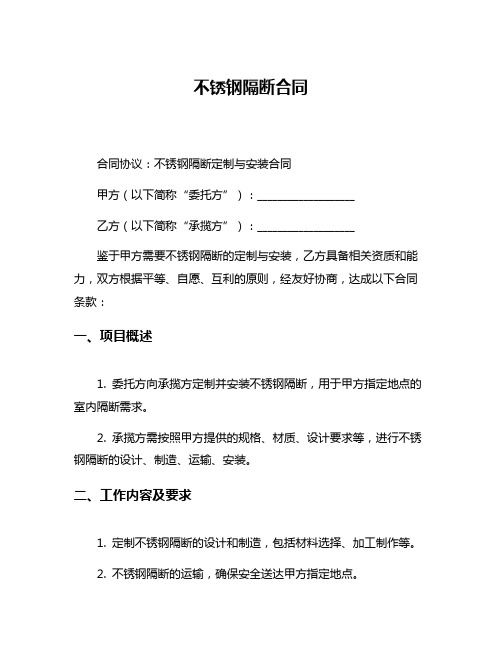 不锈钢隔断合同

合同协议：不锈钢隔断定制与安装合同

甲方（以下简称“委托方”）：__________________

乙方（以下简称“承揽方”）：__________________

鉴于甲方需要不锈钢隔断的定制与安装，乙方具备相关资质和能力，双方根据平等、自愿、互利的原则，经友好协商，达成以下合同条款：

一、项目概述

1. 委托方向承揽方定制并安装不锈钢隔断，用于甲方指定地点的室内隔断需求。

2. 承揽方需按照甲方提供的规格、材质、设计要求等，进行不锈钢隔断的设计、制造、运输、安装。

二、工作内容及要求

1. 定制不锈钢隔断的设计和制造，包括材料选择、加工制作等。

2. 不锈钢隔断的运输，确保安全送达甲方指定地点。